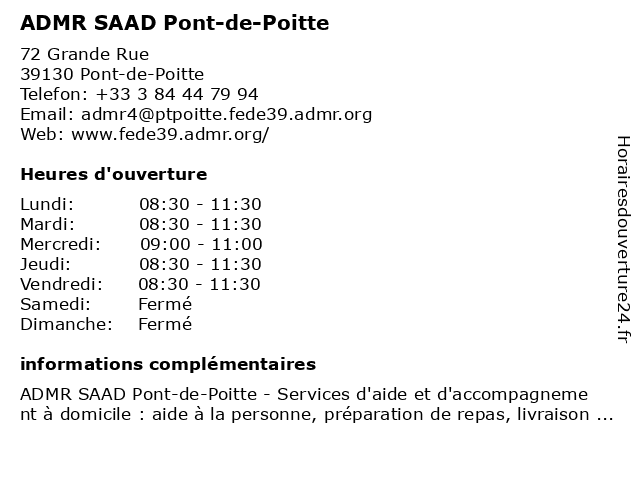 ADMR SAAD Pont-de-Poitte

72 Grande Rue
39130 Pont-de-Poitte
Telefon: +33 3 84 44 79 94
Email: admr4@ptpoitte.fede39.admr.org
Web: www.fede39.admr.org/

Heures d'ouverture

| | |
|---|---|
| Lundi: | 08:30 - 11:30 |
| Mardi: | 08:30 - 11:30 |
| Mercredi: | 09:00 - 11:00 |
| Jeudi: | 08:30 - 11:30 |
| Vendredi: | 08:30 - 11:30 |
| Samedi: | Fermé |
| Dimanche: | Fermé |

informations complémentaires

ADMR SAAD Pont-de-Poitte - Services d'aide et d'accompagnement à domicile : aide à la personne, préparation de repas, livraison ...

Horairesdouverture24.fr